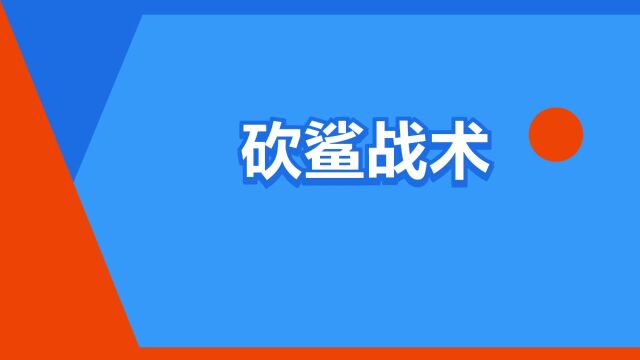 砍鲨战术